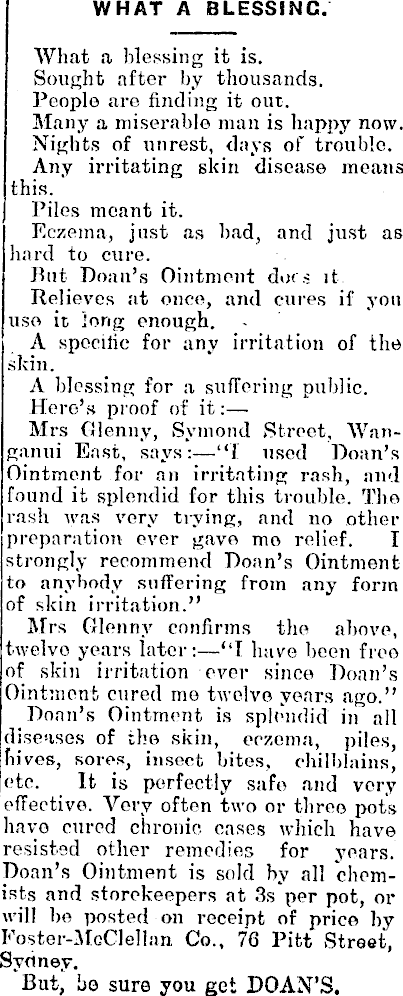 WHAT A BLESSING.

What a blessing it is.

Sought after by thousands.

People are finding it out.

Many a miserable man is happy now.

Nights of unrest, days of trouble.

Any irritating skin disease means this.

Piles meant it.

Eczema, just as bad, and just as hard to cure.

But Doan's Ointment does it.

Relieves at once, and cures if you use it long enough.

A specific for any irritation of the skin.

A blessing for a suffering public.

Here's proof of it:—

Mrs Glenny, Symond Street, Wanganui East, says:—"I used Doan's Ointment for an irritating rash, and found it splendid for this trouble. The rash was very trying, and no other preparation ever gave me relief. I strongly recommend Doan's Ointment to anybody suffering from any form of skin irritation."

Mrs Glenny confirms the above, twelve years later:—"I have been free of skin irritation ever since Doan's Ointment cured me twelve years ago."

Doan's Ointment is splendid in all diseases of the skin, eczema, piles, hives, sores, insect bites, chilblains, etc. It is perfectly safe and very effective. Very often two or three pots have cured chronic cases which have resisted other remedies for years. Doan's Ointment is sold by all chemists and storekeepers at 3s per pot, or will be posted on receipt of price by Foster-McClellan Co., 76 Pitt Street, Sydney.

But, be sure you get DOAN'S.